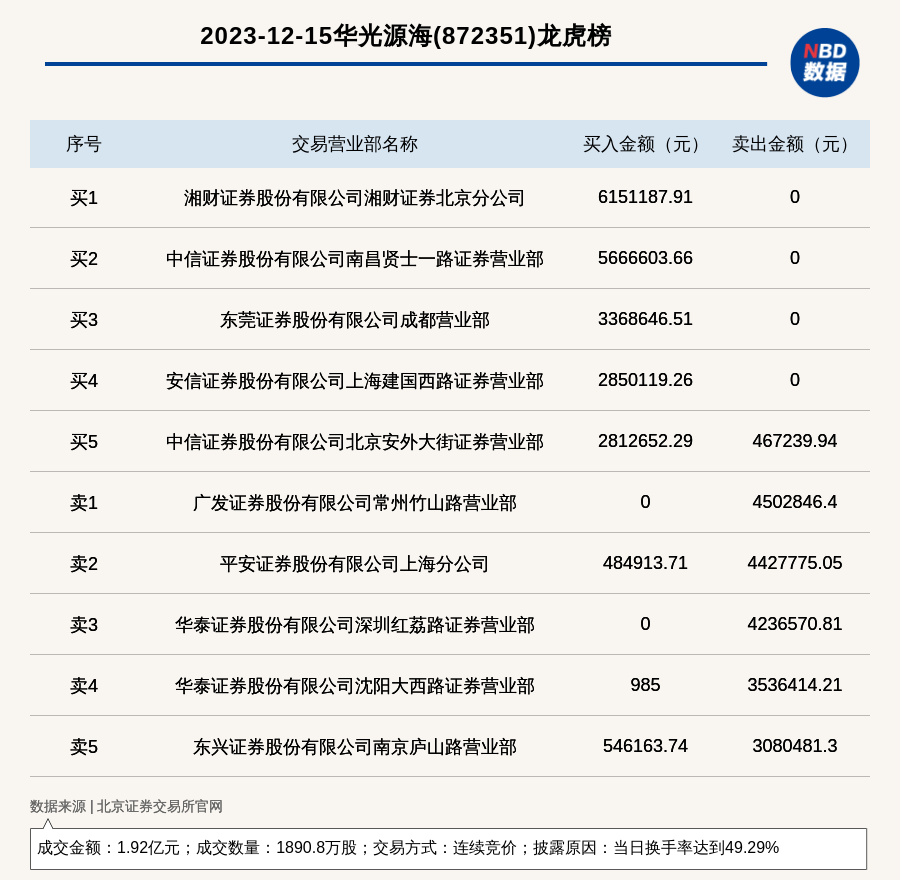 2023-12-15华光源海(872351)龙虎榜

NBD
数据

| 序号 | 交易营业部名称 | 买入金额（元） | 卖出金额（元） |
|---|---|---|---|
| 买1 | 湘财证券股份有限公司湘财证券北京分公司 | 6151187.91 | 0 |
| 买2 | 中信证券股份有限公司南昌贤士一路证券营业部 | 5666603.66 | 0 |
| 买3 | 东莞证券股份有限公司成都营业部 | 3368646.51 | 0 |
| 买4 | 安信证券股份有限公司上海建国西路证券营业部 | 2850119.26 | 0 |
| 买5 | 中信证券股份有限公司北京安外大街证券营业部 | 2812652.29 | 467239.94 |
| 卖1 | 广发证券股份有限公司常州竹山路营业部 | 0 | 4502846.4 |
| 卖2 | 平安证券股份有限公司上海分公司 | 484913.71 | 4427775.05 |
| 卖3 | 华泰证券股份有限公司深圳红荔路证券营业部 | 0 | 4236570.81 |
| 卖4 | 华泰证券股份有限公司沈阳大西路证券营业部 | 985 | 3536414.21 |
| 卖5 | 东兴证券股份有限公司南京庐山路营业部 | 546163.74 | 3080481.3 |

数据来源 | 北京证券交易所官网

成交金额：1.92亿元；成交数量：1890.8万股；交易方式：连续竞价；披露原因：当日换手率达到49.29%